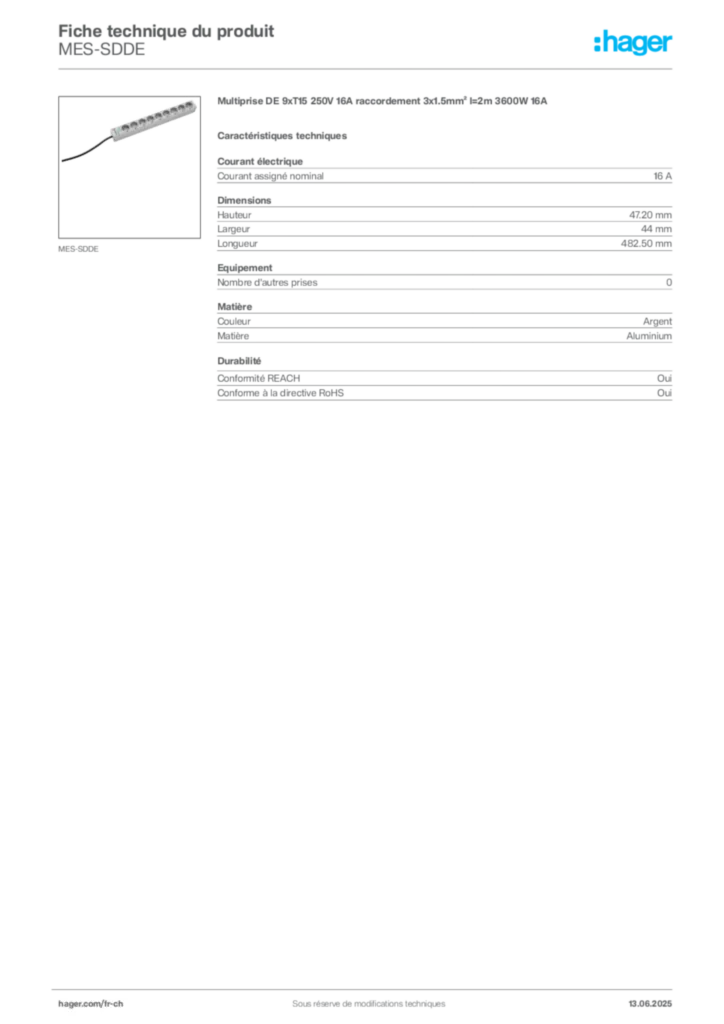 Fiche technique du produit
MES-SDDE

:hager

MES-SDDE

Multiprise DE 9xT15 250V 16A raccordement 3x1.5mm² l=2m 3600W 16A

Caractéristiques techniques

Courant électrique

| Courant assigné nominal | 16 A |
|---|---|

Dimensions

| Hauteur | 47.20 mm |
|---|---|
| Largeur | 44 mm |
| Longueur | 482.50 mm |

Equipement

| Nombre d'autres prises | 0 |
|---|---|

Matière

| Couleur | Argent |
|---|---|
| Matière | Aluminium |

Durabilité

| Conformité REACH | Oui |
|---|---|
| Conforme à la directive RoHS | Oui |

hager.com/fr-ch    Sous réserve de modifications techniques    13.06.2025